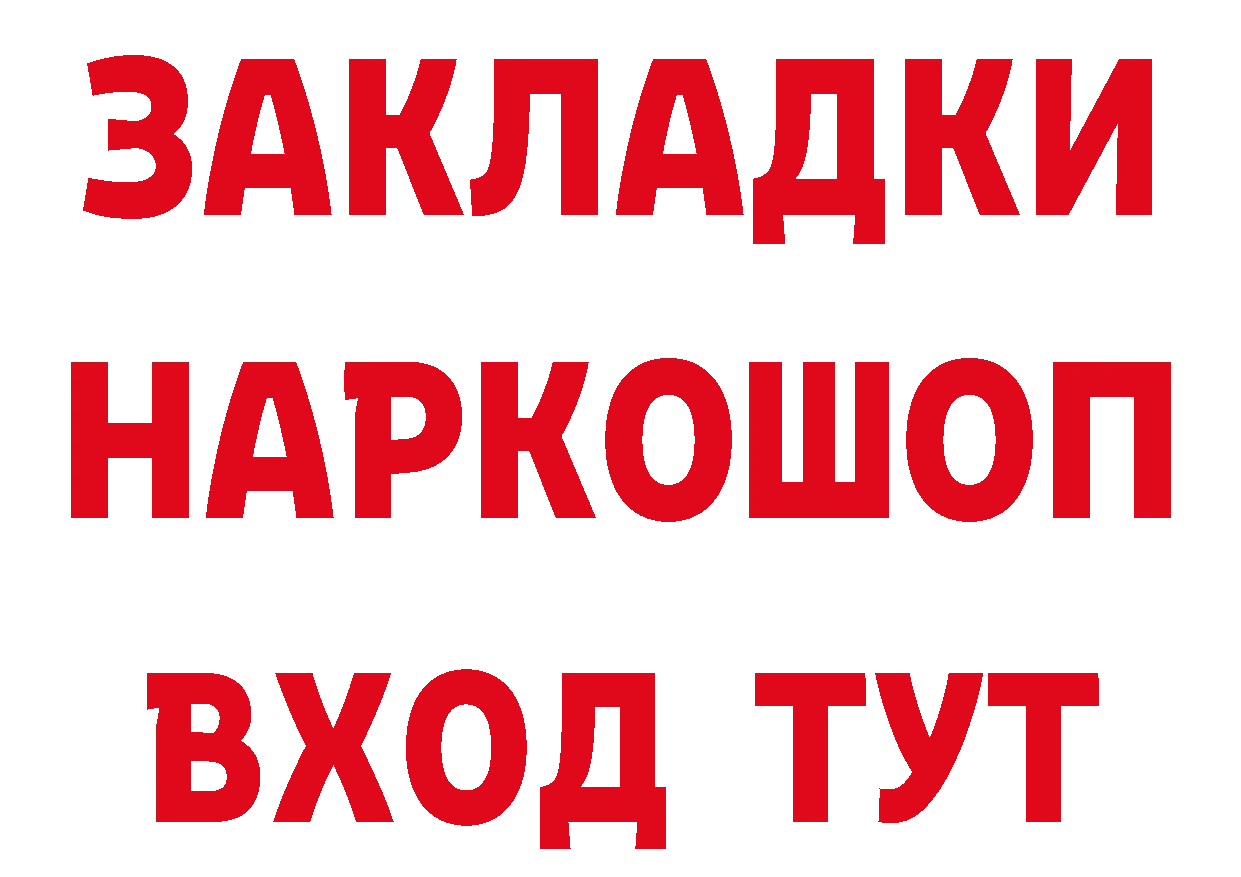 ЗАКЛАДКИ НАРКОШОП ВХОД ТУТ